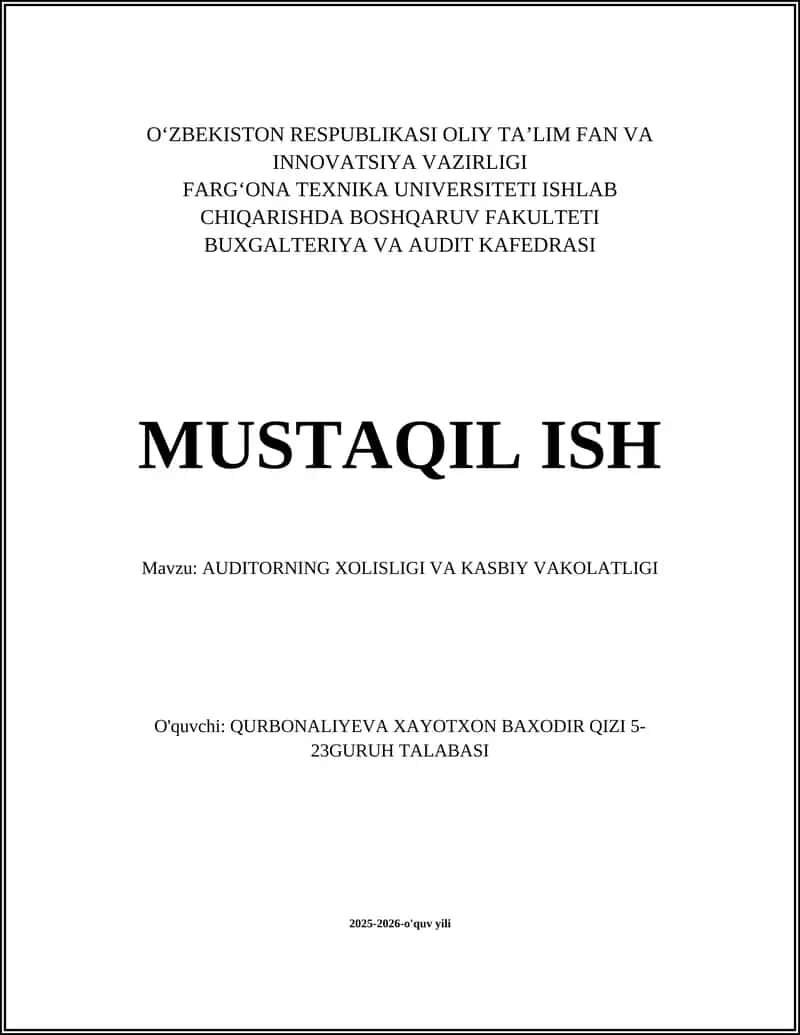 O‘ZBEKISTON RESPUBLIKASI OLIY TA’LIM FAN VA INNOVATSIYA VAZIRLIGI FARG‘ONA TEXNIKA UNIVERSITETI ISHLAB CHIQARISHDA BOSHQARUV FAKULTETI BUXGALTERIYA VA AUDIT KAFEDRASI

MUSTAQIL ISH

Mavzu: AUDITORNING XOLISLIGI VA KASBIY VAKOLATLIGI

O'quvchi: QURBONALIYEVA XAYOTXON BAXODIR QIZI 5-23GURUH TALABASI

2025-2026-o'quv yili